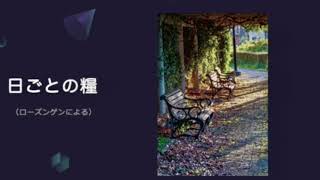 日ごとの糧

（ローズンゲンによる）